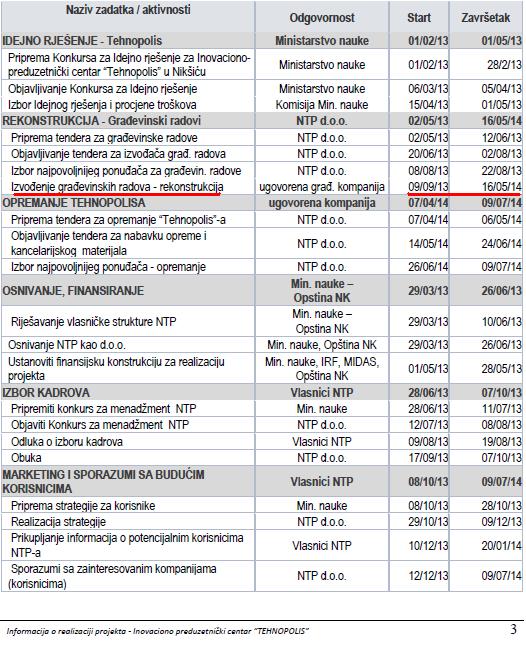 | Naziv zadatka / aktivnosti | Odgovornost | Start | Završetak |
|---|---|---|---|
| IDEJNO RJEŠENJE - Tehnopolis | Ministarstvo nauke | 01/02/13 | 01/05/13 |
| Priprema Konkursa za Idejno rješenje za Inovaciono-preduzetnički centar "Tehnopolis" u Nikšiću | Ministarstvo nauke | 01/02/13 | 28/2/13 |
| Objavljivanje Konkursa za Idejno rješenje | Ministarstvo nauke | 06/03/13 | 05/04/13 |
| Izbor Idejnog rješenja i procjene troškova | Komisija Min. nauke | 15/04/13 | 01/05/13 |
| REKONSTRUKCIJA - Građevinski radovi | NTP d.o.o. | 02/05/13 | 16/05/14 |
| Priprema tendera za građevinske radove | NTP d.o.o. | 02/05/13 | 12/06/13 |
| Objavljivanje tendera za izvođača građ. radova | NTP d.o.o. | 20/06/13 | 02/08/13 |
| Izbor najpovoljnijeg ponuđača za građevin. radove | NTP d.o.o. | 08/08/13 | 22/08/13 |
| Izvođenje građevinskih radova - rekonstrukcija | ugovorena građ. kompanija | 09/09/13 | 16/05/14 |
| OPREMANJE TEHNOPOLISA | ugovorena kompanija | 07/04/14 | 09/07/14 |
| Priprema tendera za opremanje "Tehnopolis"-a | NTP d.o.o. | 07/04/14 | 06/05/14 |
| Objavljivanje tendera za nabavku opreme i kancelarijskog materijala | NTP d.o.o. | 14/05/14 | 24/06/14 |
| Izbor najpovoljnijeg ponuđača - opremanje | NTP d.o.o. | 26/06/14 | 09/07/14 |
| OSNIVANJE, FINANSIRANJE | Min. nauke – Opstina NK | 29/03/13 | 26/06/13 |
| Riješavanje vlasničke strukture NTP | Min. nauke – Opstina NK | 29/03/13 | 10/06/13 |
| Osnivanje NTP kao d.o.o. | Min. nauke, Opština NK | 29/03/13 | 26/06/13 |
| Ustanoviti finansijsku konstrukciju za realizaciju projekta | Min. nauke, IRF, MIDAS, Opština NK | 01/05/13 | 28/05/13 |
| IZBOR KADROVA | Vlasnici NTP | 28/06/13 | 07/10/13 |
| Pripremiti konkurs za menadžment NTP | Min. nauke | 28/06/13 | 11/07/13 |
| Objaviti Konkurs za menadžment NTP | NTP d.o.o. | 12/07/13 | 08/08/13 |
| Odluka o izboru kadrova | Vlasnici NTP | 09/08/13 | 19/08/13 |
| Obuka | NTP d.o.o. | 17/09/13 | 07/10/13 |
| MARKETING I SPORAZUMI SA BUDUĆIM KORISNICIMA | Vlasnici NTP | 08/10/13 | 09/07/14 |
| Priprema strategije za korisnike | Min. nauke | 08/10/13 | 28/10/13 |
| Realizacija strategije | NTP d.o.o. | 29/10/13 | 09/12/13 |
| Prikupljanje informacija o potencijalnim korisnicima NTP-a | Vlasnici NTP | 10/12/13 | 20/01/14 |
| Sporazumi sa zainteresovanim kompanijama (korisnicima) | NTP d.o.o. | 12/12/13 | 09/07/14 |

Informacija o realizaciji projekta - Inovaciono preduzetnički centar "TEHNOPOLIS" 3